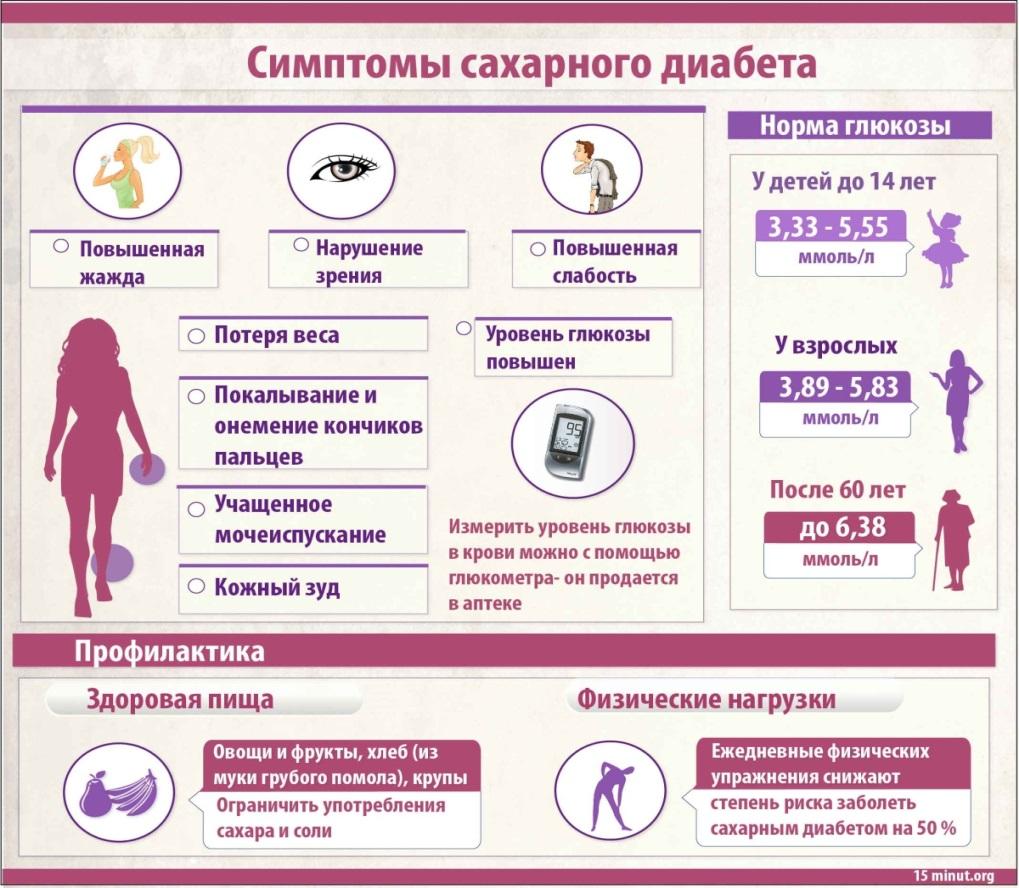 Симптомы сахарного диабета

Повышенная жажда

Нарушение зрения

Повышенная слабость

Потеря веса

Покалывание и онемение кончиков пальцев

Учащенное мочеиспускание

Кожный зуд

Уровень глюкозы повышен

95

Измерить уровень глюкозы в крови можно с помощью глюкометра- он продается в аптеке

Норма глюкозы

У детей до 14 лет

3,33 - 5,55
ммоль/л

У взрослых

3,89 - 5,83
ммоль/л

После 60 лет

до 6,38
ммоль/л

Профилактика

Здоровая пища

Овощи и фрукты, хлеб (из муки грубого помола), крупы

Ограничить употребления сахара и соли

Физические нагрузки

Ежедневные физических упражнения снижают степень риска заболеть сахарным диабетом на 50 %

15 minut.org